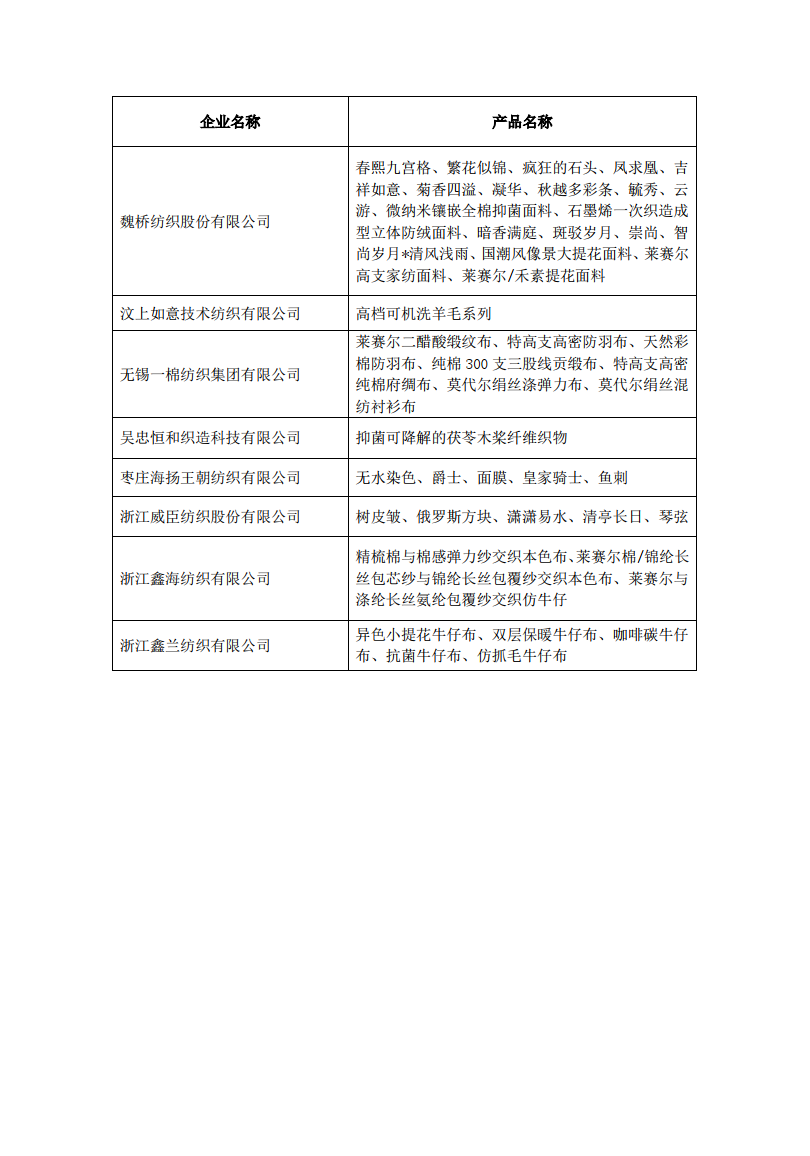 | 企业名称 | 产品名称 |
|---|---|
| 魏桥纺织股份有限公司 | 春熙九宫格、繁花似锦、疯狂的石头、凤求凰、吉祥如意、菊香四溢、凝华、秋越多彩条、毓秀、云游、微纳米镶嵌全棉抑菌面料、石墨烯一次织造成型立体防绒面料、暗香满庭、斑驳岁月、崇尚、智尚岁月*清风浅雨、国潮风像景大提花面料、莱赛尔高支家纺面料、莱赛尔/禾素提花面料 |
| 汶上如意技术纺织有限公司 | 高档可机洗羊毛系列 |
| 无锡一棉纺织集团有限公司 | 莱赛尔二醋酸缎纹布、特高支高密防羽布、天然彩棉防羽布、纯棉 300 支三股线贡缎布、特高支高密纯棉府绸布、莫代尔绢丝涤弹力布、莫代尔绢丝混纺衬衫布 |
| 吴忠恒和织造科技有限公司 | 抑菌可降解的茯苓木浆纤维织物 |
| 枣庄海扬王朝纺织有限公司 | 无水染色、爵士、面膜、皇家骑士、鱼刺 |
| 浙江威臣纺织股份有限公司 | 树皮皱、俄罗斯方块、潇潇易水、清亭长日、琴弦 |
| 浙江鑫海纺织有限公司 | 精梳棉与棉感弹力纱交织本色布、莱赛尔棉/锦纶长丝包芯纱与锦纶长丝包覆纱交织本色布、莱赛尔与涤纶长丝氨纶包覆纱交织仿牛仔 |
| 浙江鑫兰纺织有限公司 | 异色小提花牛仔布、双层保暖牛仔布、咖啡碳牛仔布、抗菌牛仔布、仿抓毛牛仔布 |